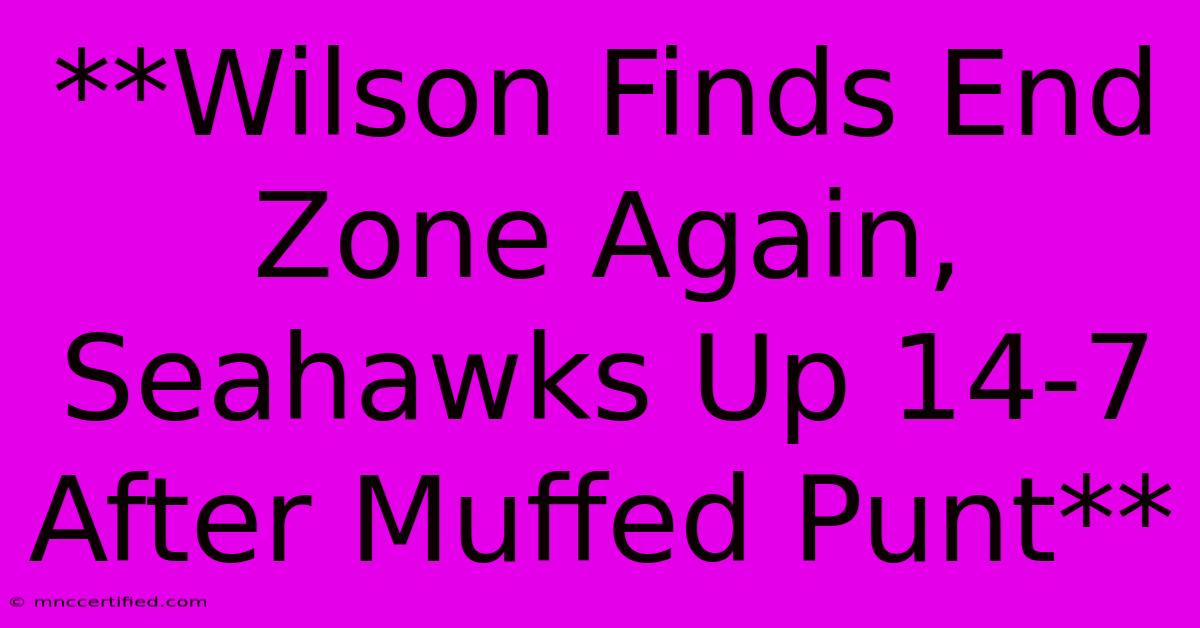 **Wilson Finds End Zone Again, Seahawks Up 14-7 After Muffed Punt**

© mnccertified.com